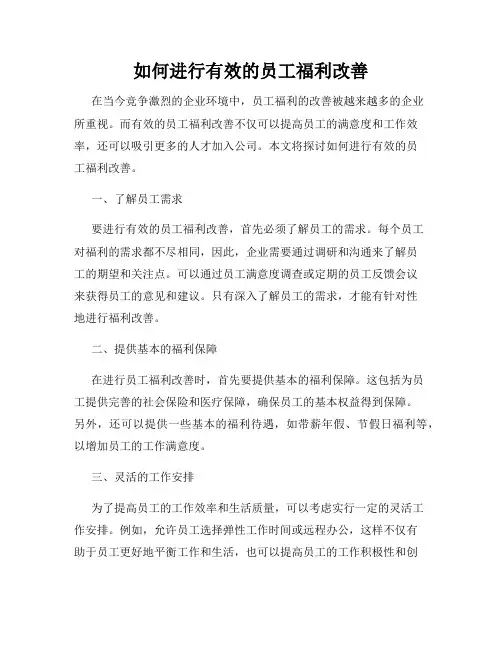 如何进行有效的员工福利改善

在当今竞争激烈的企业环境中，员工福利的改善被越来越多的企业所重视。而有效的员工福利改善不仅可以提高员工的满意度和工作效率，还可以吸引更多的人才加入公司。本文将探讨如何进行有效的员工福利改善。

一、了解员工需求

要进行有效的员工福利改善，首先必须了解员工的需求。每个员工对福利的需求都不尽相同，因此，企业需要通过调研和沟通来了解员工的期望和关注点。可以通过员工满意度调查或定期的员工反馈会议来获得员工的意见和建议。只有深入了解员工的需求，才能有针对性地进行福利改善。

二、提供基本的福利保障

在进行员工福利改善时，首先要提供基本的福利保障。这包括为员工提供完善的社会保险和医疗保障，确保员工的基本权益得到保障。另外，还可以提供一些基本的福利待遇，如带薪年假、节假日福利等，以增加员工的工作满意度。

三、灵活的工作安排

为了提高员工的工作效率和生活质量，可以考虑实行一定的灵活工作安排。例如，允许员工选择弹性工作时间或远程办公，这样不仅有助于员工更好地平衡工作和生活，也可以提高员工的工作积极性和创